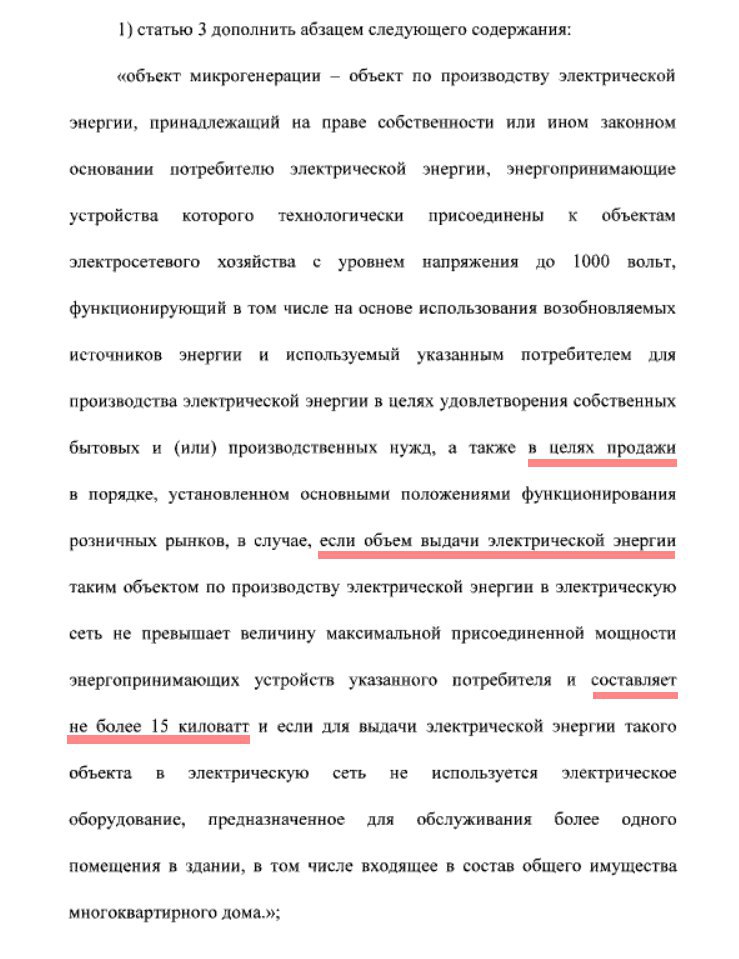 1) статью 3 дополнить абзацем следующего содержания:

«объект микрогенерации – объект по производству электрической энергии, принадлежащий на праве собственности или ином законном основании потребителю электрической энергии, энергопринимающие устройства которого технологически присоединены к объектам электросетевого хозяйства с уровнем напряжения до 1000 вольт, функционирующий в том числе на основе использования возобновляемых источников энергии и используемый указанным потребителем для производства электрической энергии в целях удовлетворения собственных бытовых и (или) производственных нужд, а также в целях продажи в порядке, установленном основными положениями функционирования розничных рынков, в случае, если объем выдачи электрической энергии таким объектом по производству электрической энергии в электрическую сеть не превышает величину максимальной присоединенной мощности энергопринимающих устройств указанного потребителя и составляет не более 15 киловатт и если для выдачи электрической энергии такого объекта в электрическую сеть не используется электрическое оборудование, предназначенное для обслуживания более одного помещения в здании, в том числе входящее в состав общего имущества многоквартирного дома.»;